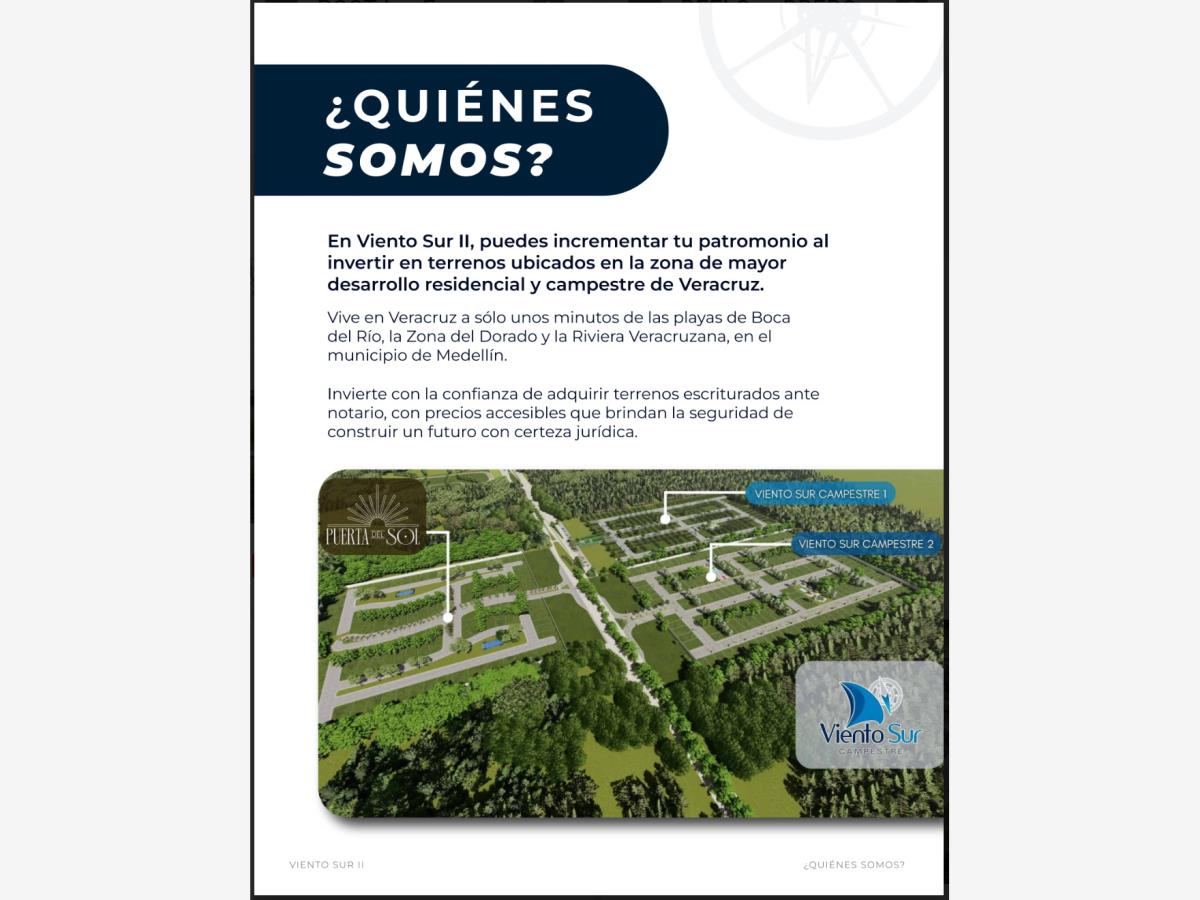 ¿QUIÉNES
SOMOS?

En Viento Sur II, puedes incrementar tu patromonio al invertir en terrenos ubicados en la zona de mayor desarrollo residencial y campestre de Veracruz.

Vive en Veracruz a sólo unos minutos de las playas de Boca del Río, la Zona del Dorado y la Riviera Veracruzana, en el municipio de Medellín.

Invierte con la confianza de adquirir terrenos escriturados ante notario, con precios accesibles que brindan la seguridad de construir un futuro con certeza jurídica.

PUERTA DEL SOL

VIENTO SUR CAMPESTRE 1

VIENTO SUR CAMPESTRE 2

Viento Sur
CAMPESTRE

VIENTO SUR II

¿QUIÉNES SOMOS?